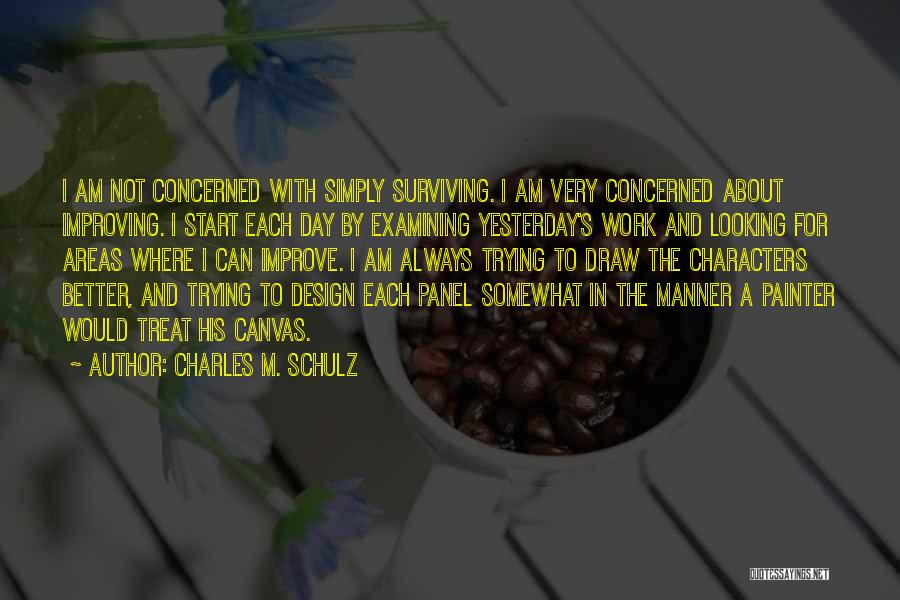 I AM NOT CONCERNED WITH SIMPLY SURVIVING. I AM VERY CONCERNED ABOUT IMPROVING. I START EACH DAY BY EXAMINING YESTERDAY'S WORK AND LOOKING FOR AREAS WHERE I CAN IMPROVE. I AM ALWAYS TRYING TO DRAW THE CHARACTERS BETTER, AND TRYING TO DESIGN EACH PANEL SOMEWHAT IN THE MANNER A PAINTER WOULD TREAT HIS CANVAS.

~ AUTHOR: CHARLES M. SCHULZ

QUOTESSAYINGS.NET